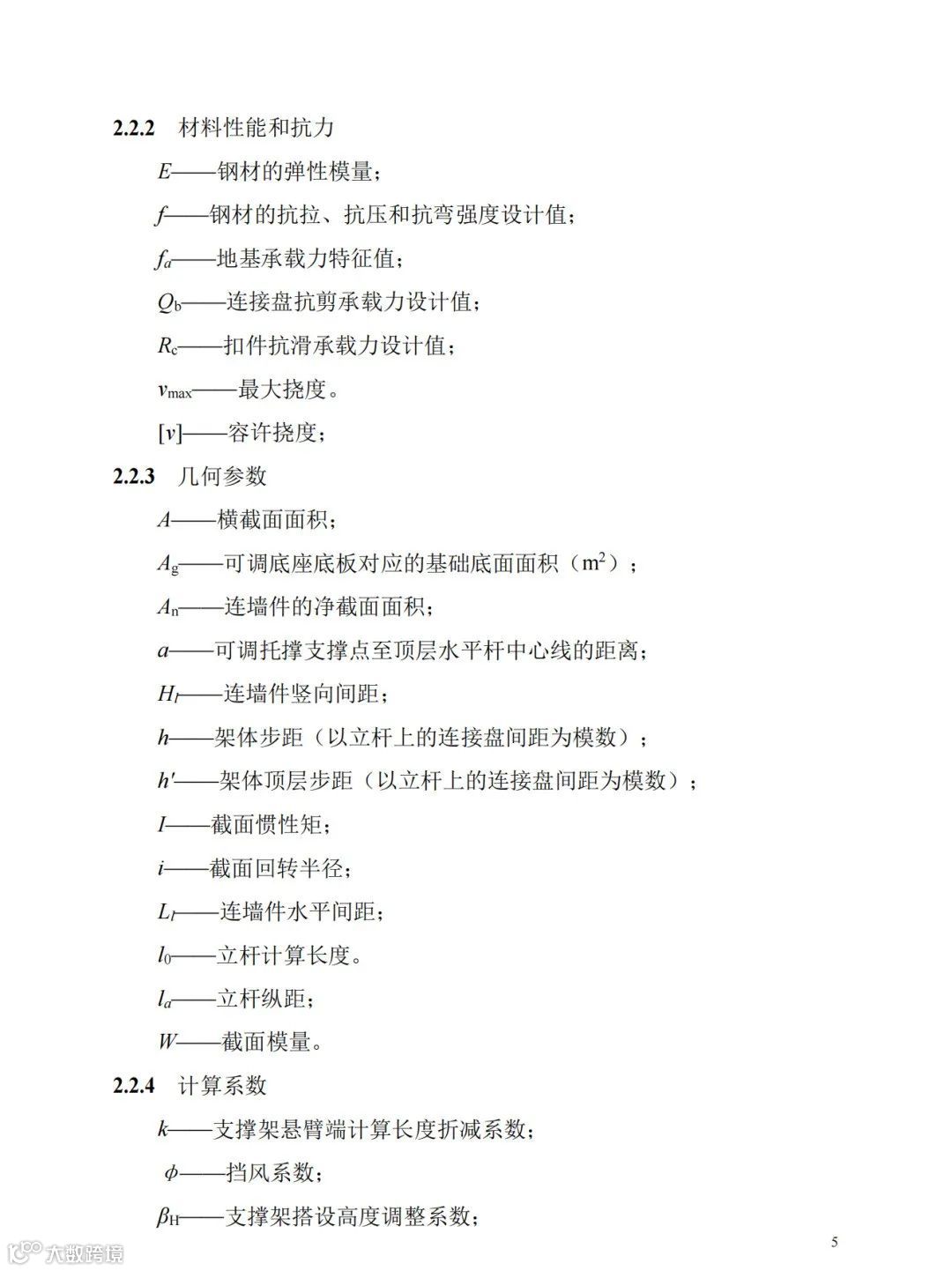 **2.2.2** 材料性能和抗力

$E$——钢材的弹性模量；

$f$——钢材的抗拉、抗压和抗弯强度设计值；

$f_a$——地基承载力特征值；

$Q_b$——连接盘抗剪承载力设计值；

$R_c$——扣件抗滑承载力设计值；

$v_{max}$——最大挠度。

$[v]$——容许挠度；

**2.2.3** 几何参数

$A$——横截面面积；

$A_g$——可调底座底板对应的基础底面面积（$m^2$）；

$A_n$——连墙件的净截面面积；

$a$——可调托撑支撑点至顶层水平杆中心线的距离；

$H_l$——连墙件竖向间距；

$h$——架体步距（以立杆上的连接盘间距为模数）；

$h'$——架体顶层步距（以立杆上的连接盘间距为模数）；

$I$——截面惯性矩；

$i$——截面回转半径；

$L_l$——连墙件水平间距；

$l_0$——立杆计算长度。

$l_a$——立杆纵距；

$W$——截面模量。

**2.2.4** 计算系数

$k$——支撑架悬臂端计算长度折减系数；

$\phi$——挡风系数；

$\beta_H$——支撑架搭设高度调整系数；

大数跨境

5